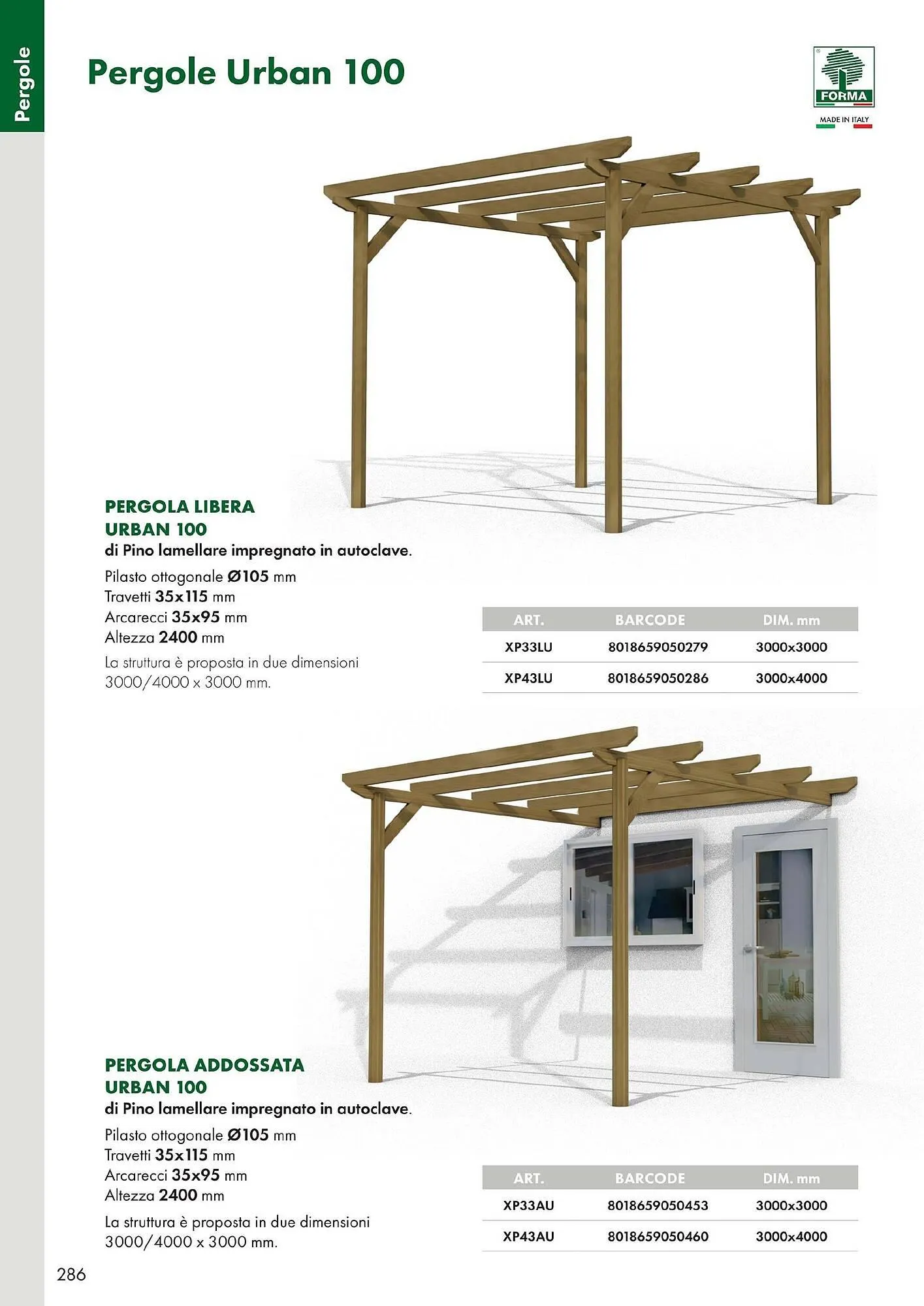 Pergole

Pergole Urban 100

FORMA

MADE IN ITALY

PERGOLA LIBERA
URBAN 100
di Pino lamellare impregnato in autoclave.

Pilasto ottogonale Ø105 mm
Travetti 35x115 mm
Arcarecci 35x95 mm
Altezza 2400 mm

La struttura è proposta in due dimensioni 3000/4000 x 3000 mm.

| ART. | BARCODE | DIM. mm |
|---|---|---|
| XP33LU | 8018659050279 | 3000x3000 |
| XP43LU | 8018659050286 | 3000x4000 |

PERGOLA ADDOSSATA
URBAN 100
di Pino lamellare impregnato in autoclave.

Pilasto ottogonale Ø105 mm
Travetti 35x115 mm
Arcarecci 35x95 mm
Altezza 2400 mm

La struttura è proposta in due dimensioni 3000/4000 x 3000 mm.

| ART. | BARCODE | DIM. mm |
|---|---|---|
| XP33AU | 8018659050453 | 3000x3000 |
| XP43AU | 8018659050460 | 3000x4000 |

286